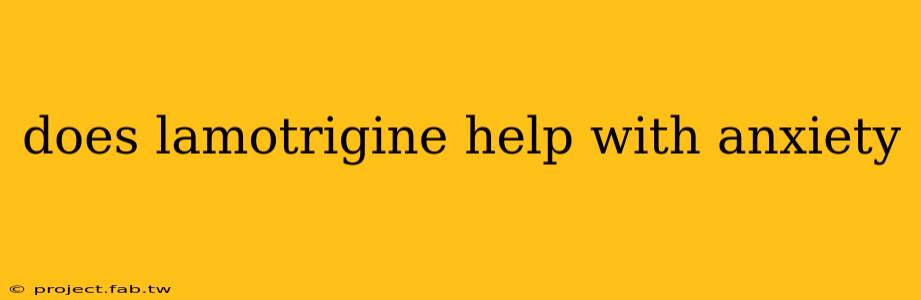 does lamotrigine help with anxiety

© project.fab.tw